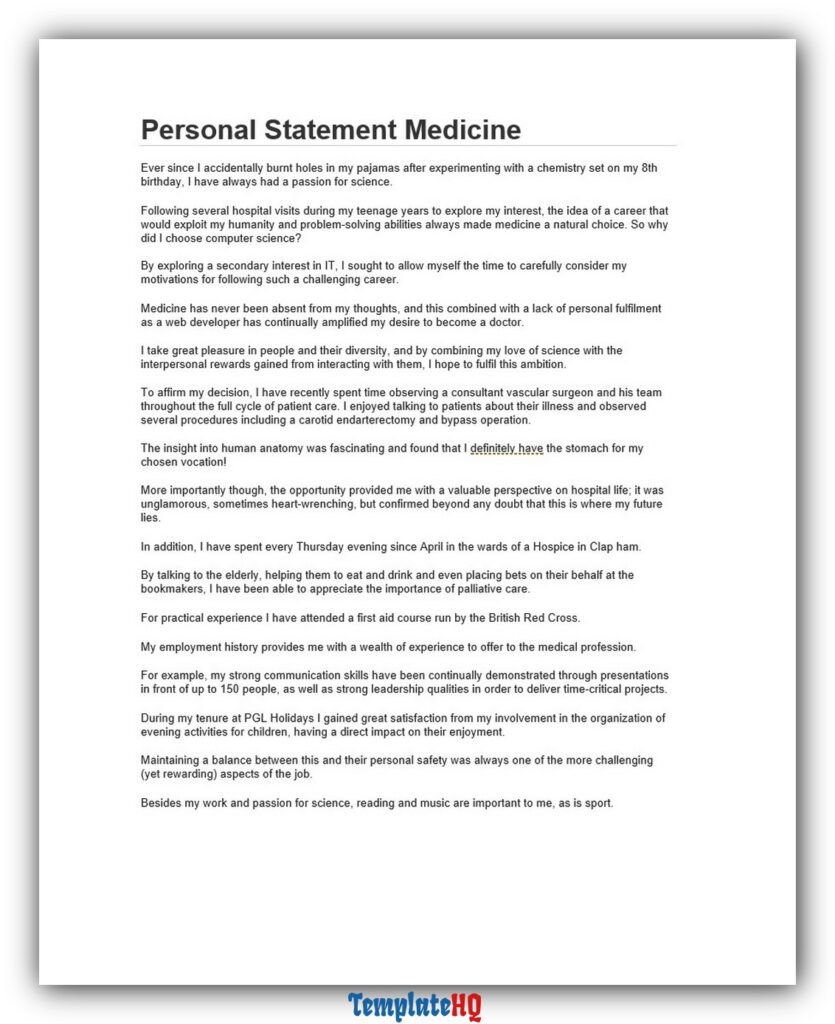 Personal Statement Medicine

Ever since I accidentally burnt holes in my pajamas after experimenting with a chemistry set on my 8th birthday, I have always had a passion for science.

Following several hospital visits during my teenage years to explore my interest, the idea of a career that would exploit my humanity and problem-solving abilities always made medicine a natural choice. So why did I choose computer science?

By exploring a secondary interest in IT, I sought to allow myself the time to carefully consider my motivations for following such a challenging career.

Medicine has never been absent from my thoughts, and this combined with a lack of personal fulfilment as a web developer has continually amplified my desire to become a doctor.

I take great pleasure in people and their diversity, and by combining my love of science with the interpersonal rewards gained from interacting with them, I hope to fulfil this ambition.

To affirm my decision, I have recently spent time observing a consultant vascular surgeon and his team throughout the full cycle of patient care. I enjoyed talking to patients about their illness and observed several procedures including a carotid endarterectomy and bypass operation.

The insight into human anatomy was fascinating and found that I definitely have the stomach for my chosen vocation!

More importantly though, the opportunity provided me with a valuable perspective on hospital life; it was unglamorous, sometimes heart-wrenching, but confirmed beyond any doubt that this is where my future lies.

In addition, I have spent every Thursday evening since April in the wards of a Hospice in Clap ham.

By talking to the elderly, helping them to eat and drink and even placing bets on their behalf at the bookmakers, I have been able to appreciate the importance of palliative care.

For practical experience I have attended a first aid course run by the British Red Cross.

My employment history provides me with a wealth of experience to offer to the medical profession.

For example, my strong communication skills have been continually demonstrated through presentations in front of up to 150 people, as well as strong leadership qualities in order to deliver time-critical projects.

During my tenure at PGL Holidays I gained great satisfaction from my involvement in the organization of evening activities for children, having a direct impact on their enjoyment.

Maintaining a balance between this and their personal safety was always one of the more challenging (yet rewarding) aspects of the job.

Besides my work and passion for science, reading and music are important to me, as is sport.

TemplateHQ